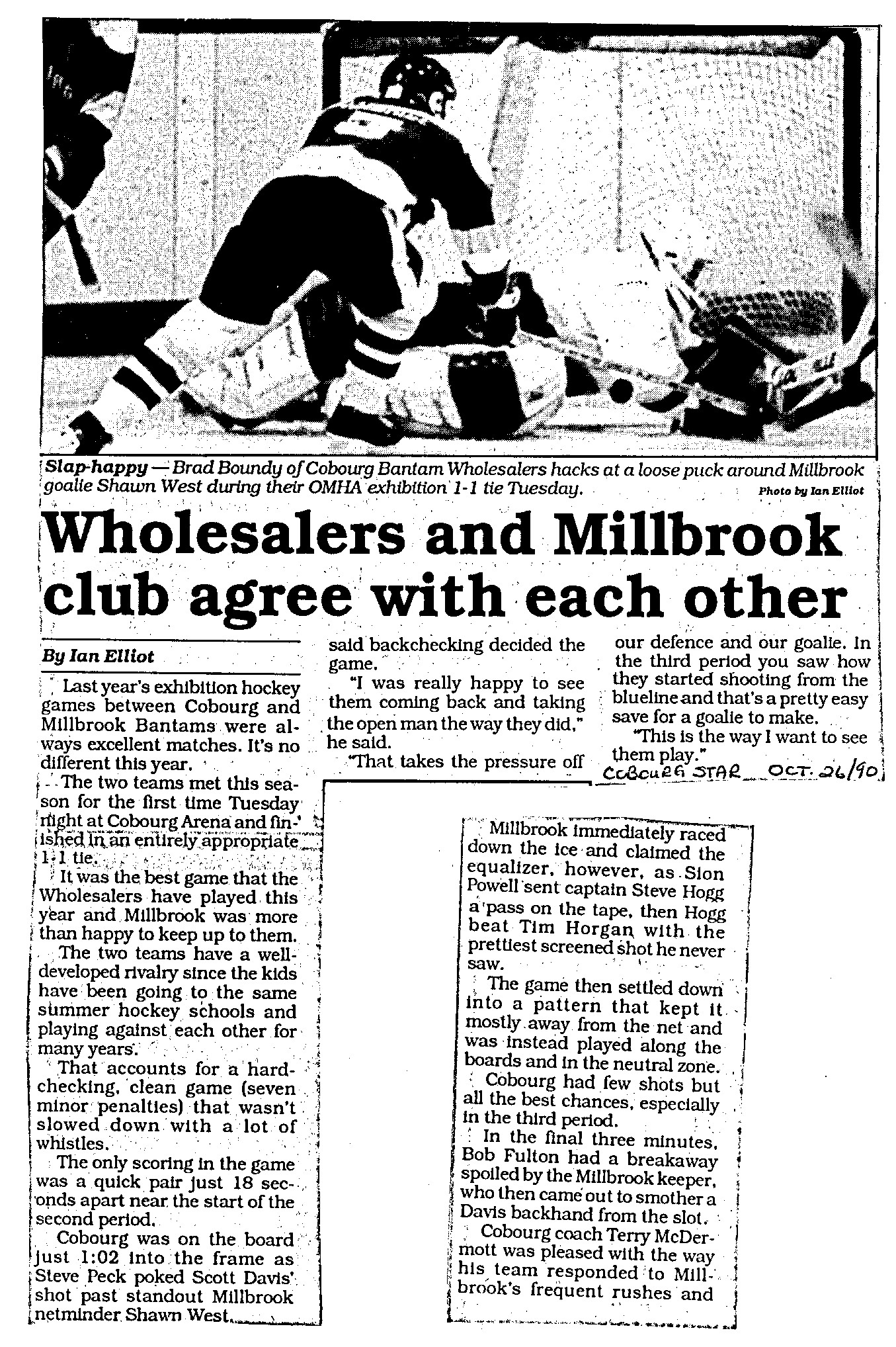 Slap-happy — Brad Boundy of Cobourg Bantam Wholesalers hacks at a loose puck around Millbrook goalie Shawn West during their OMHA exhibition 1-1 tie Tuesday.

Photo by Ian Elliot

Wholesalers and Millbrook club agree with each other

By Ian Elliot

Last year's exhibition hockey games between Cobourg and Millbrook Bantams were always excellent matches. It's no different this year.

The two teams met this season for the first time Tuesday night at Cobourg Arena and finished in an entirely appropriate 1-1 tie.

It was the best game that the Wholesalers have played this year and Millbrook was more than happy to keep up to them.

The two teams have a well-developed rivalry since the kids have been going to the same summer hockey schools and playing against each other for many years.

That accounts for a hard-checking, clean game (seven minor penalties) that wasn't slowed down with a lot of whistles.

The only scoring in the game was a quick pair just 18 seconds apart near the start of the second period.

Cobourg was on the board just 1:02 into the frame as Steve Peck poked Scott Davis' shot past standout Millbrook netminder Shawn West.

Millbrook immediately raced down the ice and claimed the equalizer, however, as Sion Powell sent captain Steve Hogg a pass on the tape, then Hogg beat Tim Horgan with the prettiest screened shot he never saw.

The game then settled down into a pattern that kept it mostly away from the net and was instead played along the boards and in the neutral zone.

Cobourg had few shots but all the best chances, especially in the third period.

In the final three minutes, Bob Fulton had a breakaway spoiled by the Millbrook keeper, who then came out to smother a Davis backhand from the slot.

Cobourg coach Terry McDermott was pleased with the way his team responded to Millbrook's frequent rushes and said backchecking decided the game.

"I was really happy to see them coming back and taking the open man the way they did," he said.

"That takes the pressure off our defence and our goalie. In the third period you saw how they started shooting from the blueline and that's a pretty easy save for a goalie to make.

"This is the way I want to see them play."

COBOURG STAR OCT. 26/90